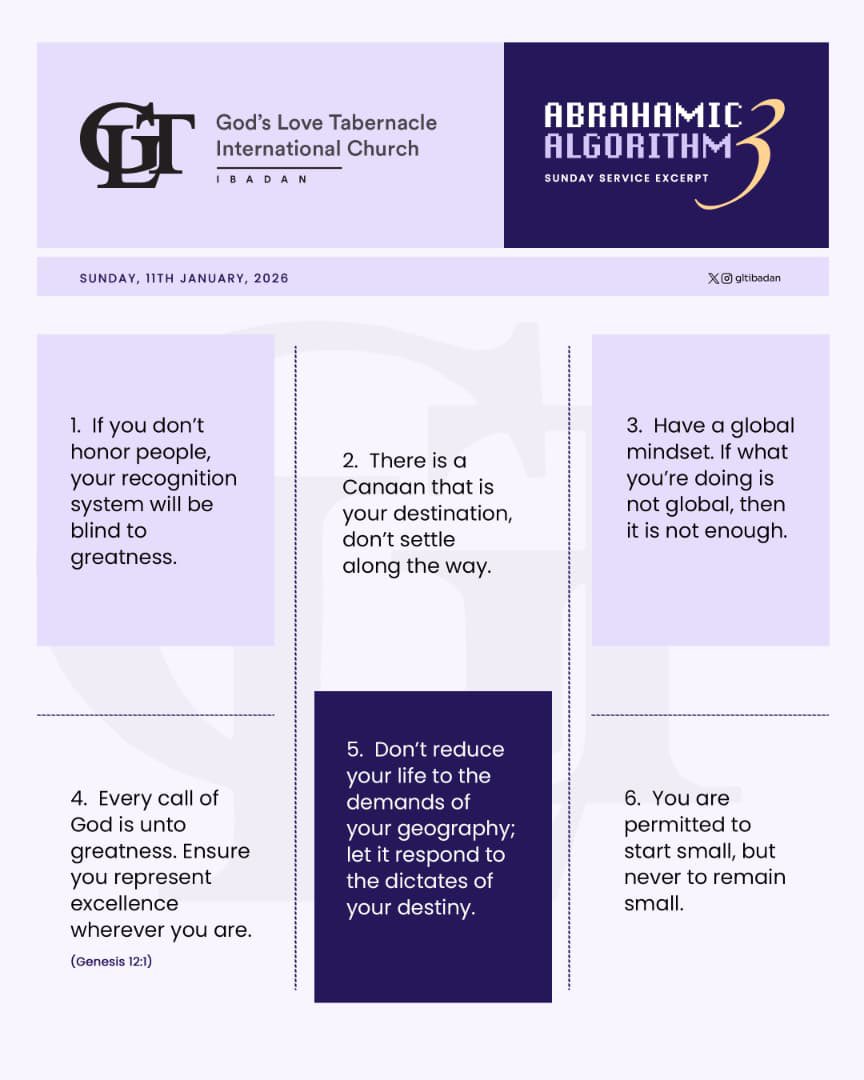 GLT

God's Love Tabernacle International Church

IBADAN

ABRAHAMIC ALGORITHM 3

SUNDAY SERVICE EXCERPT

SUNDAY, 11TH JANUARY, 2026

gltibadan

1. If you don't honor people, your recognition system will be blind to greatness.

2. There is a Canaan that is your destination, don't settle along the way.

3. Have a global mindset. If what you're doing is not global, then it is not enough.

4. Every call of God is unto greatness. Ensure you represent excellence wherever you are.

(Genesis 12:1)

5. Don't reduce your life to the demands of your geography; let it respond to the dictates of your destiny.

6. You are permitted to start small, but never to remain small.